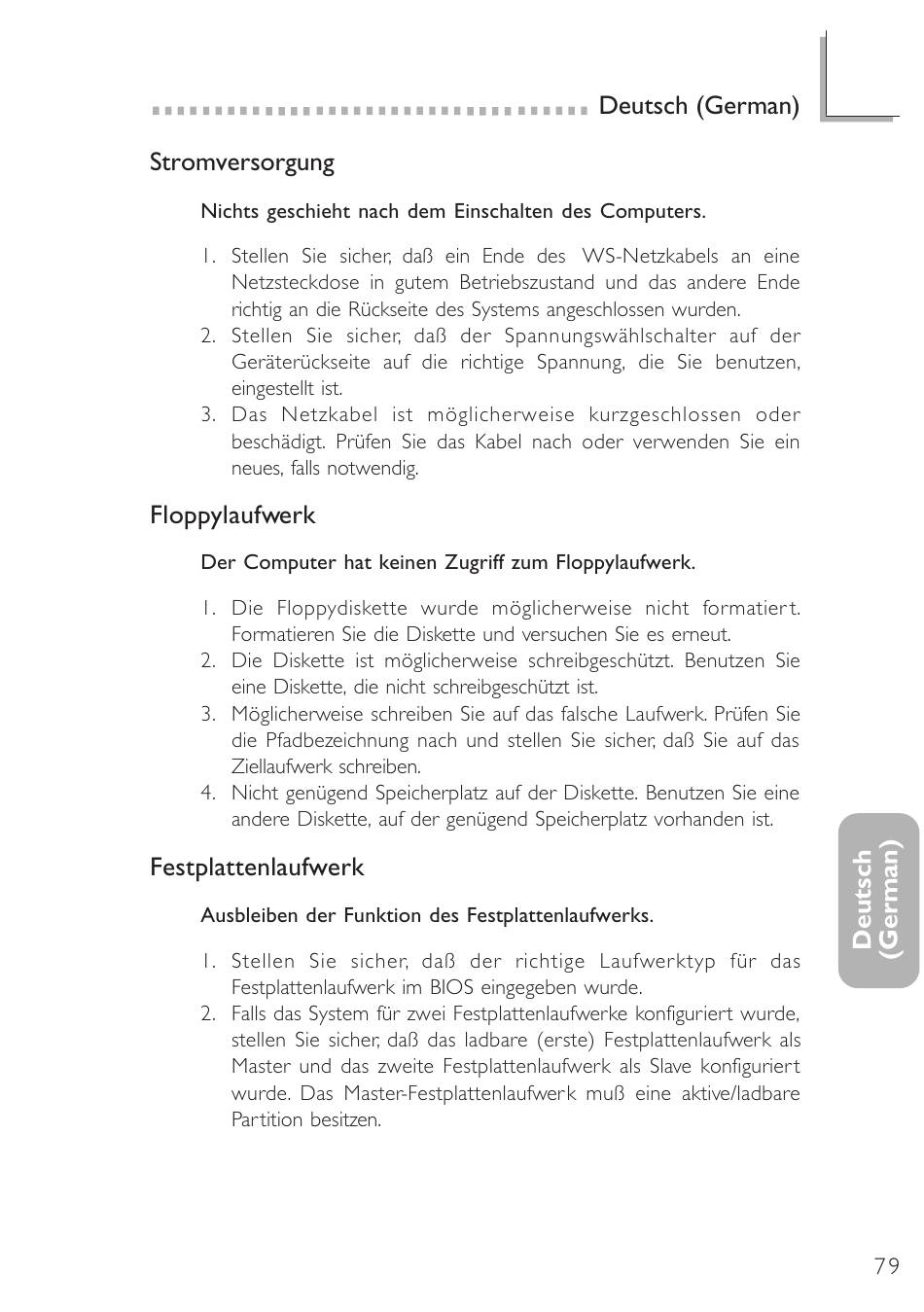 Deutsch (German)

Stromversorgung

Nichts geschieht nach dem Einschalten des Computers.

1. Stellen Sie sicher, daß ein Ende des WS-Netzkabels an eine Netzsteckdose in gutem Betriebszustand und das andere Ende richtig an die Rückseite des Systems angeschlossen wurden.
2. Stellen Sie sicher, daß der Spannungswählschalter auf der Geräterückseite auf die richtige Spannung, die Sie benutzen, eingestellt ist.
3. Das Netzkabel ist möglicherweise kurzgeschlossen oder beschädigt. Prüfen Sie das Kabel nach oder verwenden Sie ein neues, falls notwendig.

Floppylaufwerk

Der Computer hat keinen Zugriff zum Floppylaufwerk.

1. Die Floppydiskette wurde möglicherweise nicht formatiert. Formatieren Sie die Diskette und versuchen Sie es erneut.
2. Die Diskette ist möglicherweise schreibgeschützt. Benutzen Sie eine Diskette, die nicht schreibgeschützt ist.
3. Möglicherweise schreiben Sie auf das falsche Laufwerk. Prüfen Sie die Pfadbezeichnung nach und stellen Sie sicher, daß Sie auf das Ziellaufwerk schreiben.
4. Nicht genügend Speicherplatz auf der Diskette. Benutzen Sie eine andere Diskette, auf der genügend Speicherplatz vorhanden ist.

Festplattenlaufwerk

Ausbleiben der Funktion des Festplattenlaufwerks.

1. Stellen Sie sicher, daß der richtige Laufwerktyp für das Festplattenlaufwerk im BIOS eingegeben wurde.
2. Falls das System für zwei Festplattenlaufwerke konfiguriert wurde, stellen Sie sicher, daß das ladbare (erste) Festplattenlaufwerk als Master und das zweite Festplattenlaufwerk als Slave konfiguriert wurde. Das Master-Festplattenlaufwerk muß eine aktive/ladbare Partition besitzen.

Deutsch (German)

79